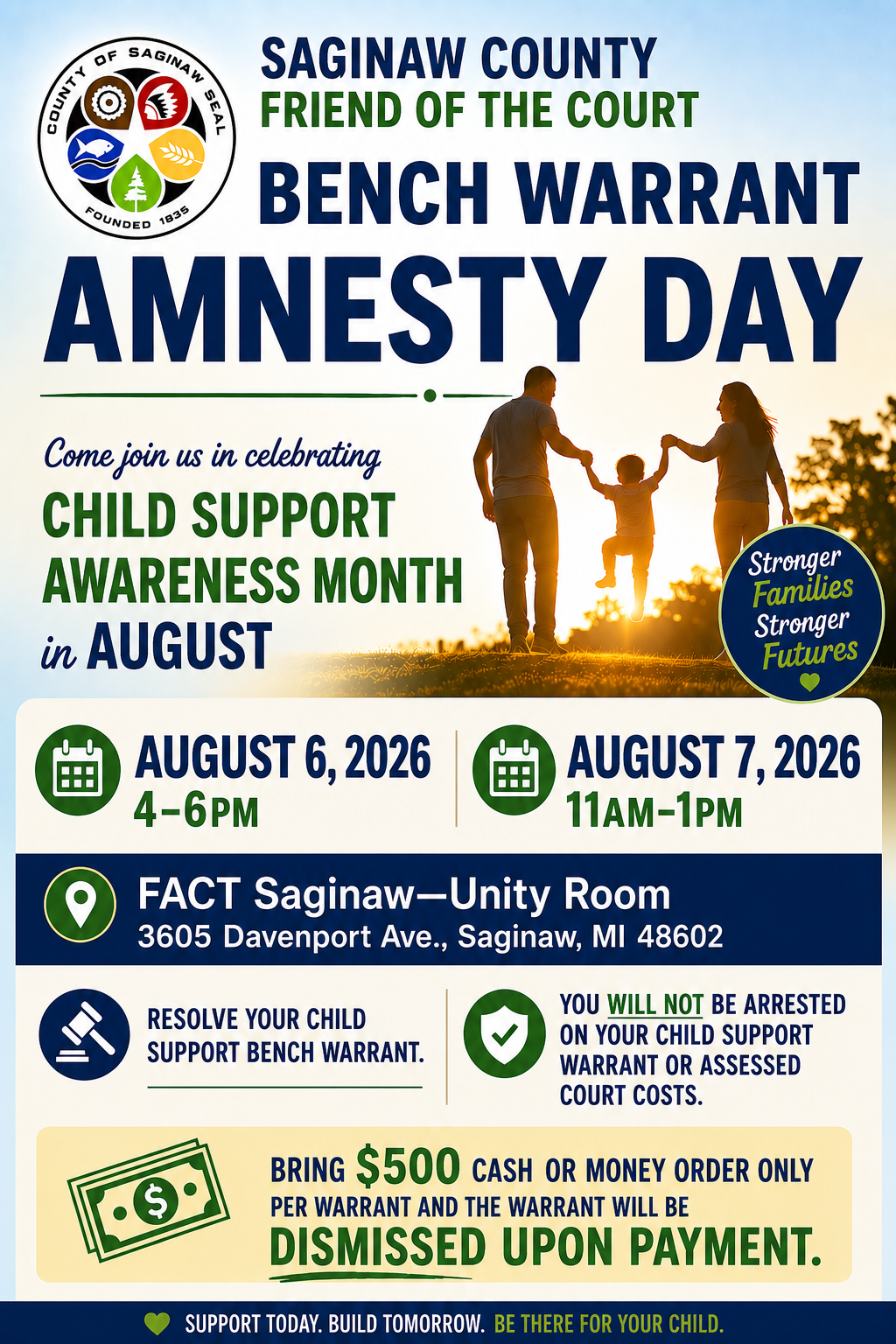 COUNTY OF SAGINAW SEAL
FOUNDED 1835

SAGINAW COUNTY
FRIEND OF THE COURT
BENCH WARRANT
AMNESTY DAY

Come join us in celebrating
CHILD SUPPORT AWARENESS MONTH
in AUGUST

Stronger Families Stronger Futures

AUGUST 6, 2026
4-6PM

AUGUST 7, 2026
11AM-1PM

FACT Saginaw—Unity Room
3605 Davenport Ave., Saginaw, MI 48602

RESOLVE YOUR CHILD SUPPORT BENCH WARRANT.

YOU WILL NOT BE ARRESTED ON YOUR CHILD SUPPORT WARRANT OR ASSESSED COURT COSTS.

BRING $500 CASH OR MONEY ORDER ONLY PER WARRANT AND THE WARRANT WILL BE DISMISSED UPON PAYMENT.

SUPPORT TODAY. BUILD TOMORROW. BE THERE FOR YOUR CHILD.